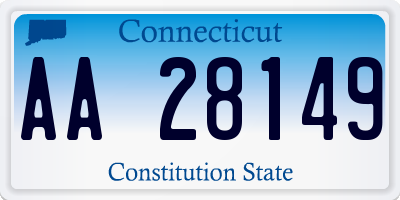 Connecticut

AA 28149

Constitution State